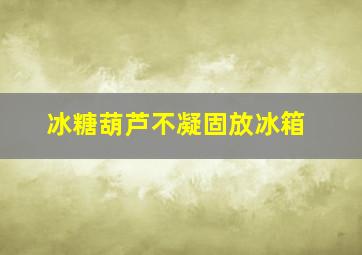 冰糖葫芦不凝固放冰箱